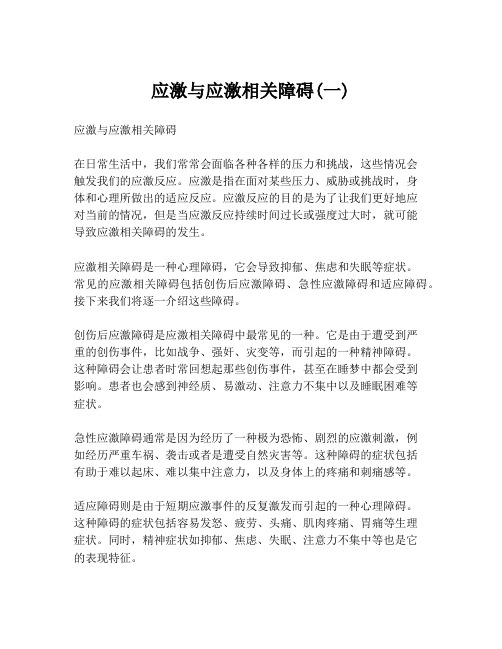 应激与应激相关障碍(一)

应激与应激相关障碍

在日常生活中，我们常常会面临各种各样的压力和挑战，这些情况会触发我们的应激反应。应激是指在面对某些压力、威胁或挑战时，身体和心理所做出的适应反应。应激反应的目的是为了让我们更好地应对当前的情况，但是当应激反应持续时间过长或强度过大时，就可能导致应激相关障碍的发生。

应激相关障碍是一种心理障碍，它会导致抑郁、焦虑和失眠等症状。常见的应激相关障碍包括创伤后应激障碍、急性应激障碍和适应障碍。接下来我们将逐一介绍这些障碍。

创伤后应激障碍是应激相关障碍中最常见的一种。它是由于遭受到严重的创伤事件，比如战争、强奸、灾变等，而引起的一种精神障碍。这种障碍会让患者时常回想起那些创伤事件，甚至在睡梦中都会受到影响。患者也会感到神经质、易激动、注意力不集中以及睡眠困难等症状。

急性应激障碍通常是因为经历了一种极为恐怖、剧烈的应激刺激，例如经历严重车祸、袭击或者是遭受自然灾害等。这种障碍的症状包括有助于难以起床、难以集中注意力，以及身体上的疼痛和刺痛感等。

适应障碍则是由于短期应激事件的反复激发而引起的一种心理障碍。这种障碍的症状包括容易发怒、疲劳、头痛、肌肉疼痛、胃痛等生理症状。同时，精神症状如抑郁、焦虑、失眠、注意力不集中等也是它的表现特征。